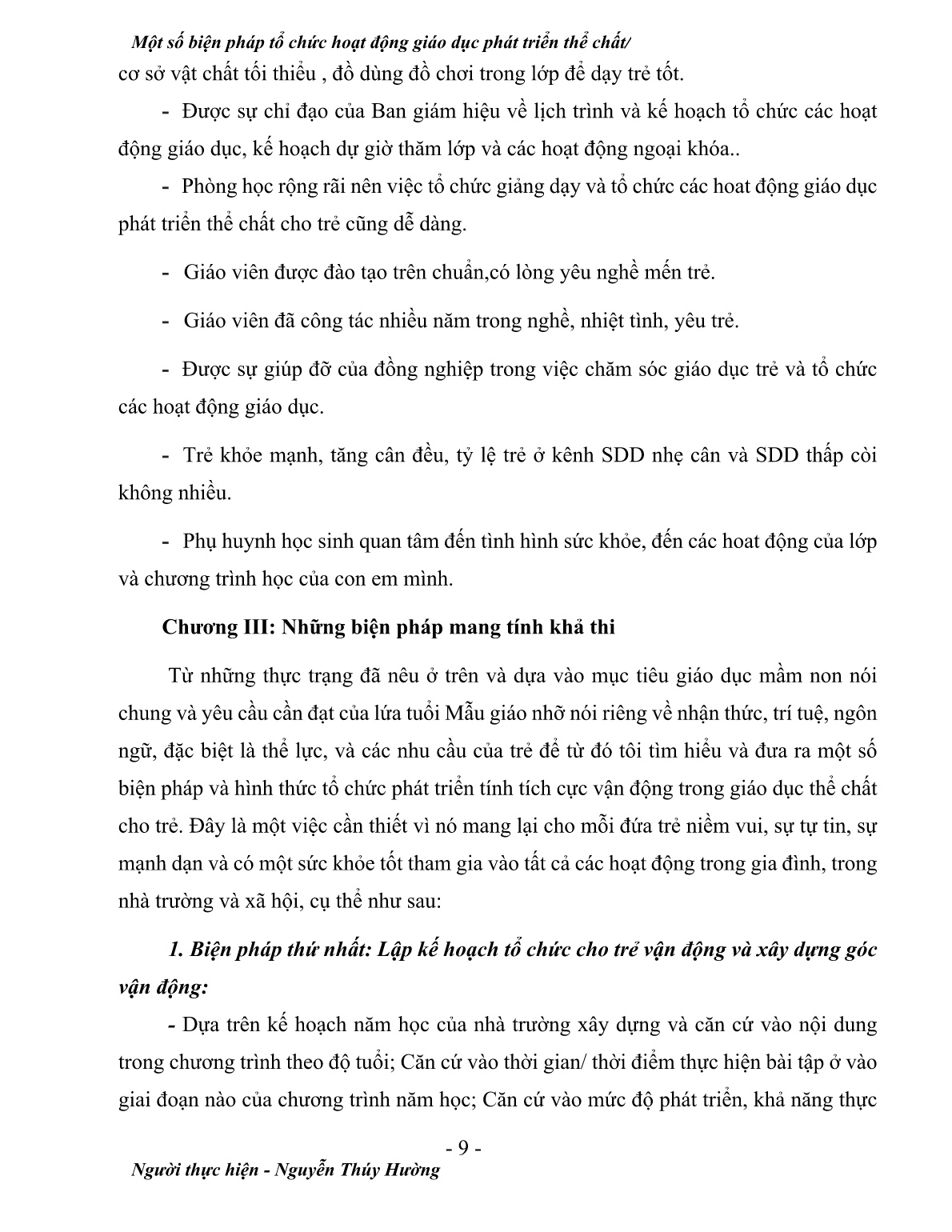 Một số biện pháp tổ chức hoạt động giáo dục phát triển thể chất/
cơ sở vật chất tối thiểu , đồ dùng đồ chơi trong lớp để dạy trẻ tốt.

- Được sự chỉ đạo của Ban giám hiệu về lịch trình và kế hoạch tổ chức các hoạt động giáo dục, kế hoạch dự giờ thăm lớp và các hoạt động ngoại khóa..

- Phòng học rộng rãi nên việc tổ chức giảng dạy và tổ chức các hoat động giáo dục phát triển thể chất cho trẻ cũng dễ dàng.

- Giáo viên được đào tạo trên chuẩn,có lòng yêu nghề mến trẻ.

- Giáo viên đã công tác nhiều năm trong nghề, nhiệt tình, yêu trẻ.

- Được sự giúp đỡ của đồng nghiệp trong việc chăm sóc giáo dục trẻ và tổ chức các hoạt động giáo dục.

- Trẻ khỏe mạnh, tăng cân đều, tỷ lệ trẻ ở kênh SDD nhẹ cân và SDD thấp còi không nhiều.

- Phụ huynh học sinh quan tâm đến tình hình sức khỏe, đến các hoat động của lớp và chương trình học của con em mình.

Chương III: Những biện pháp mang tính khả thi

Từ những thực trạng đã nêu ở trên và dựa vào mục tiêu giáo dục mầm non nói chung và yêu cầu cần đạt của lứa tuổi Mẫu giáo nhỡ nói riêng về nhận thức, trí tuệ, ngôn ngữ, đặc biệt là thể lực, và các nhu cầu của trẻ để từ đó tôi tìm hiểu và đưa ra một số biện pháp và hình thức tổ chức phát triển tính tích cực vận động trong giáo dục thể chất cho trẻ. Đây là một việc cần thiết vì nó mang lại cho mỗi đứa trẻ niềm vui, sự tự tin, sự mạnh dạn và có một sức khỏe tốt tham gia vào tất cả các hoạt động trong gia đình, trong nhà trường và xã hội, cụ thể như sau:

1. Biện pháp thứ nhất: Lập kế hoạch tổ chức cho trẻ vận động và xây dựng góc vận động:

- Dựa trên kế hoạch năm học của nhà trường xây dựng và căn cứ vào nội dung trong chương trình theo độ tuổi; Căn cứ vào thời gian/ thời điểm thực hiện bài tập ở vào giai đoạn nào của chương trình năm học; Căn cứ vào mức độ phát triển, khả năng thực

- 9 -

Người thực hiện - Nguyễn Thúy Hường